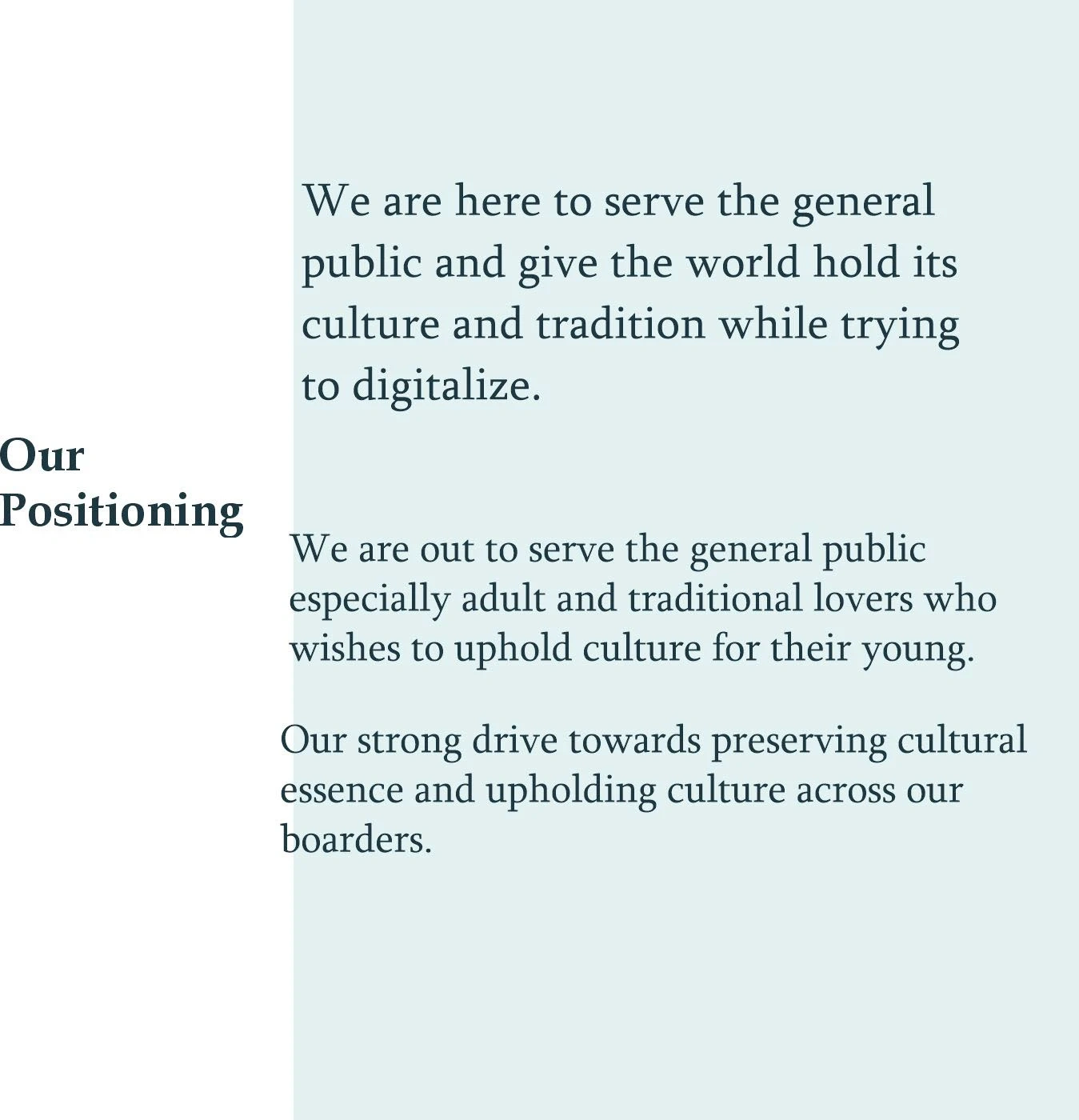 Our
Positioning

We are here to serve the general public and give the world hold its culture and tradition while trying to digitalize.

We are out to serve the general public especially adult and traditional lovers who wishes to uphold culture for their young.

Our strong drive towards preserving cultural essence and upholding culture across our boarders.